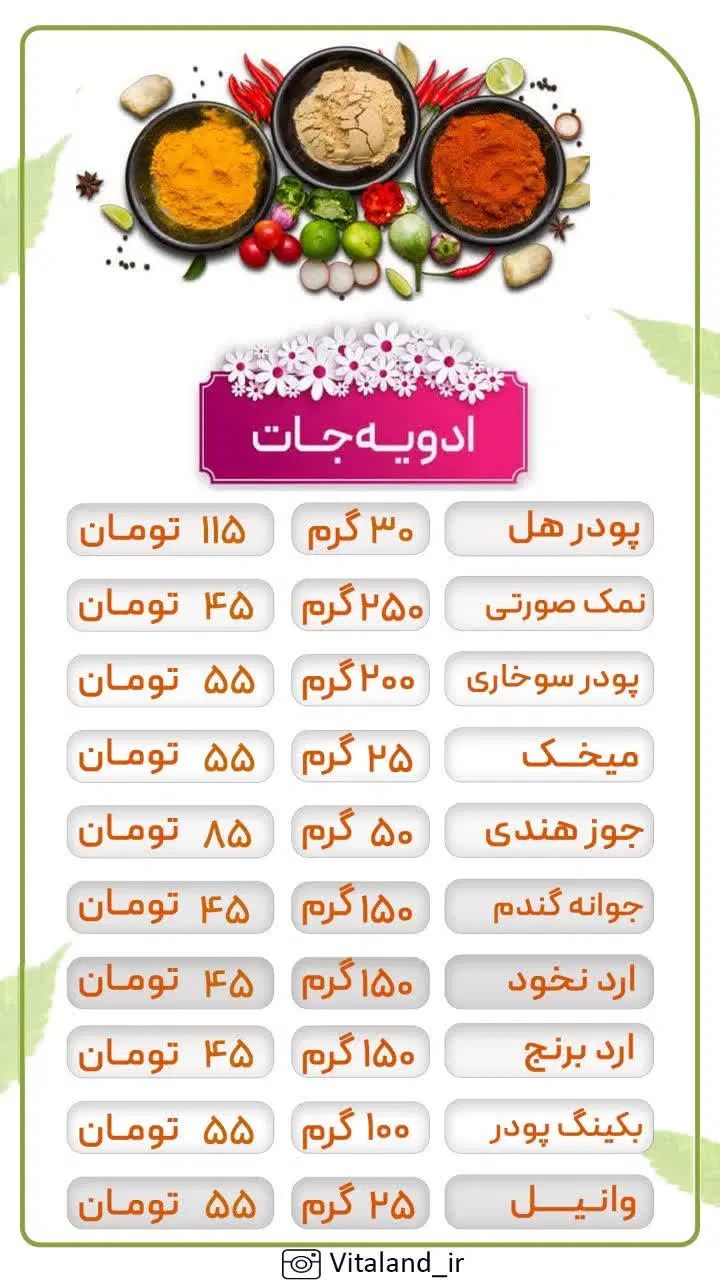 ادویه‌جات

| پودر هل | ۳۰ گرم | ۱۱۵ تومان |
|---|---|---|
| نمک صورتی | ۲۵۰ گرم | ۴۵ تومان |
| پودر سوخاری | ۲۰۰ گرم | ۵۵ تومان |
| میخک | ۲۵ گرم | ۵۵ تومان |
| جوز هندی | ۵۰ گرم | ۸۵ تومان |
| جوانه گندم | ۱۵۰ گرم | ۴۵ تومان |
| ارد نخود | ۱۵۰ گرم | ۴۵ تومان |
| ارد برنج | ۱۵۰ گرم | ۴۵ تومان |
| بکینگ پودر | ۱۰۰ گرم | ۵۵ تومان |
| وانیل | ۲۵ گرم | ۵۵ تومان |

Vitaland_ir